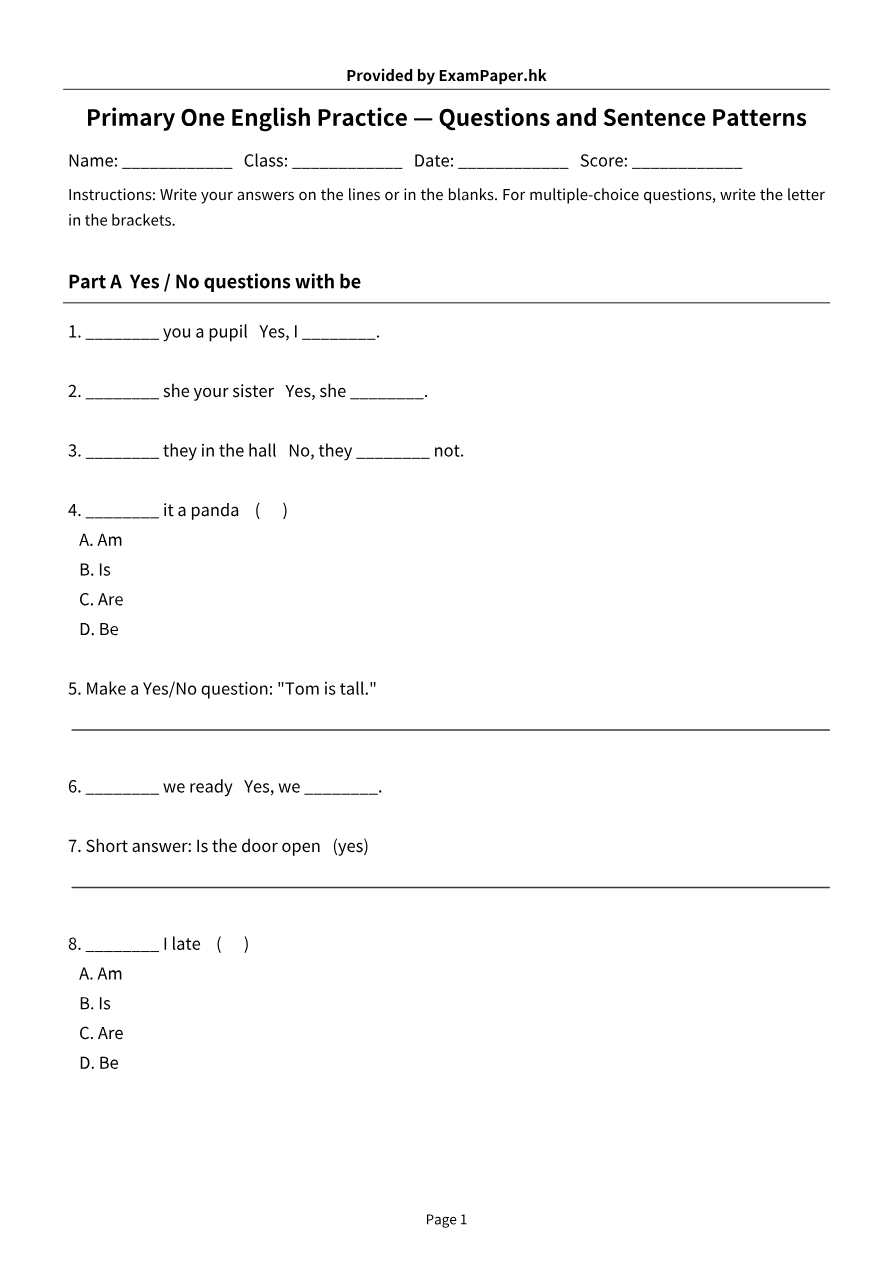 Provided by ExamPaper.hk

Primary One English Practice — Questions and Sentence Patterns

Name: ____ Class: ____ Date: ____ Score: ____

Instructions: Write your answers on the lines or in the blanks. For multiple-choice questions, write the letter in the brackets.

Part A Yes / No questions with be

1. ____ you a pupil Yes, I ____.

2. ____ she your sister Yes, she ____.

3. ____ they in the hall No, they ____ not.

4. ____ it a panda ( )
A. Am
B. Is
C. Are
D. Be

5. Make a Yes/No question: "Tom is tall."

____

6. ____ we ready Yes, we ____.

7. Short answer: Is the door open (yes)

____

8. ____ I late ( )
A. Am
B. Is
C. Are
D. Be

Page 1